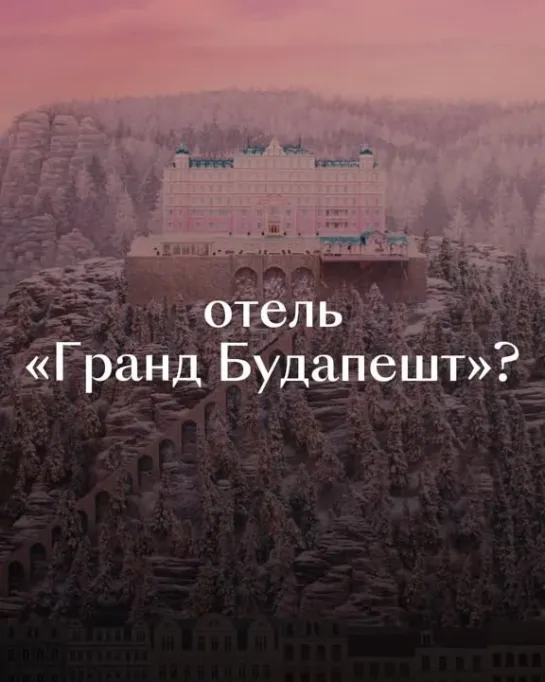 отель
«Гранд Будапешт»?